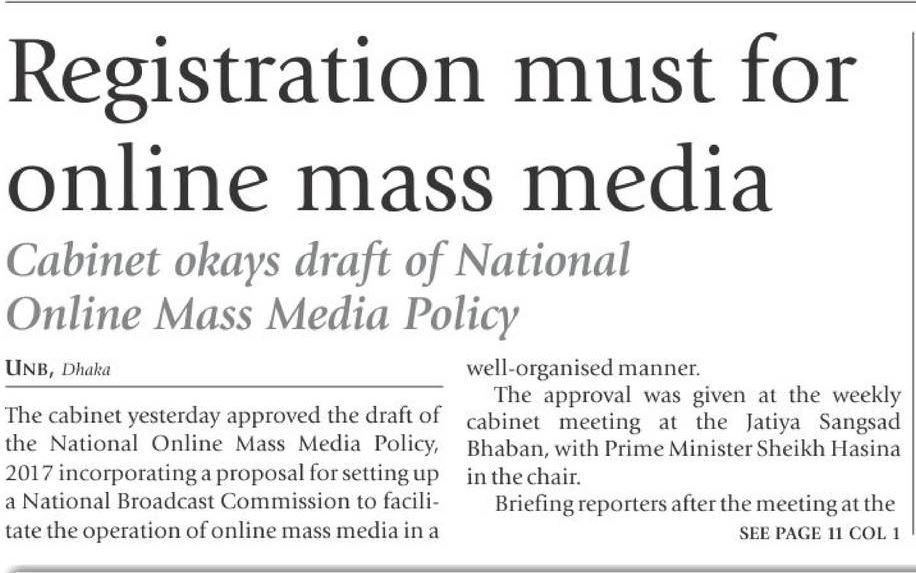 Registration must for online mass media

Cabinet okays draft of National Online Mass Media Policy

UNB, Dhaka

The cabinet yesterday approved the draft of the National Online Mass Media Policy, 2017 incorporating a proposal for setting up a National Broadcast Commission to facilitate the operation of online mass media in a well-organised manner.

The approval was given at the weekly cabinet meeting at the Jatiya Sangsad Bhaban, with Prime Minister Sheikh Hasina in the chair.

Briefing reporters after the meeting at the

SEE PAGE 11 COL 1